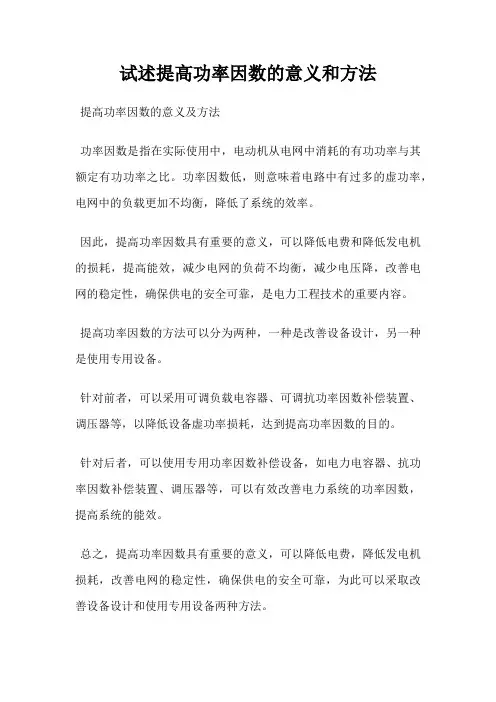 试述提高功率因数的意义和方法

提高功率因数的意义及方法

功率因数是指在实际使用中，电动机从电网中消耗的有功功率与其额定有功功率之比。功率因数低，则意味着电路中有过多的虚功率，电网中的负载更加不均衡，降低了系统的效率。

因此，提高功率因数具有重要的意义，可以降低电费和降低发电机的损耗，提高能效，减少电网的负荷不均衡，减少电压降，改善电网的稳定性，确保供电的安全可靠，是电力工程技术的重要内容。

提高功率因数的方法可以分为两种，一种是改善设备设计，另一种是使用专用设备。

针对前者，可以采用可调负载电容器、可调抗功率因数补偿装置、调压器等，以降低设备虚功率损耗，达到提高功率因数的目的。

针对后者，可以使用专用功率因数补偿设备，如电力电容器、抗功率因数补偿装置、调压器等，可以有效改善电力系统的功率因数，提高系统的能效。

总之，提高功率因数具有重要的意义，可以降低电费，降低发电机损耗，改善电网的稳定性，确保供电的安全可靠，为此可以采取改善设备设计和使用专用设备两种方法。